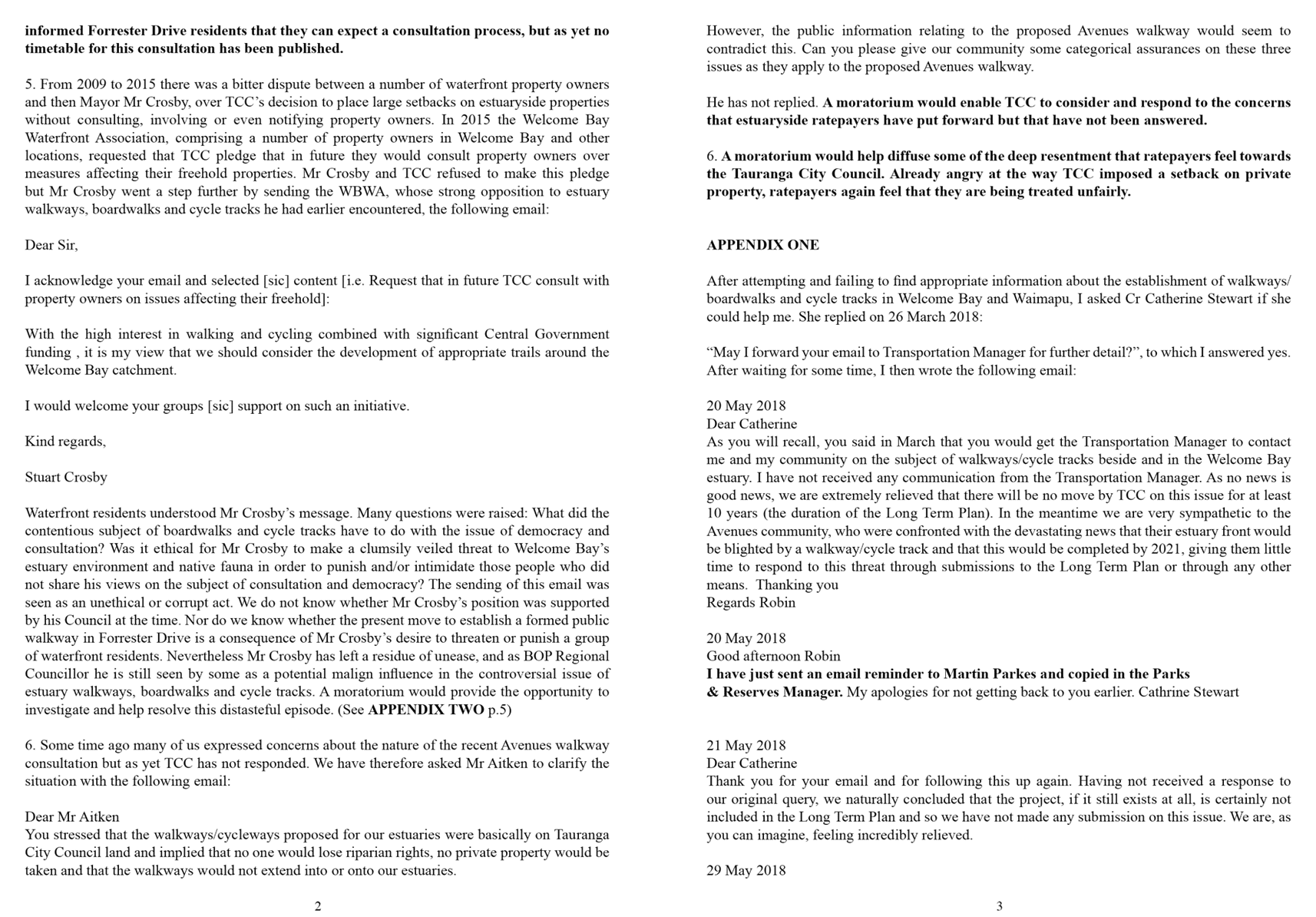 informed Forrester Drive residents that they can expect a consultation process, but as yet no timetable for this consultation has been published.

5. From 2009 to 2015 there was a bitter dispute between a number of waterfront property owners and then Mayor Mr Crosby, over TCC's decision to place large setbacks on estuaryside properties without consulting, involving or even notifying property owners. In 2015 the Welcome Bay Waterfront Association, comprising a number of property owners in Welcome Bay and other locations, requested that TCC pledge that in future they would consult property owners over measures affecting their freehold properties. Mr Crosby and TCC refused to make this pledge but Mr Crosby went a step further by sending the WBWA, whose strong opposition to estuary walkways, boardwalks and cycle tracks he had earlier encountered, the following email:

Dear Sir,

I acknowledge your email and selected [sic] content [i.e. Request that in future TCC consult with property owners on issues affecting their freehold]:

With the high interest in walking and cycling combined with significant Central Government funding , it is my view that we should consider the development of appropriate trails around the Welcome Bay catchment.

I would welcome your groups [sic] support on such an initiative.

Kind regards,

Stuart Crosby

Waterfront residents understood Mr Crosby's message. Many questions were raised: What did the contentious subject of boardwalks and cycle tracks have to do with the issue of democracy and consultation? Was it ethical for Mr Crosby to make a clumsily veiled threat to Welcome Bay's estuary environment and native fauna in order to punish and/or intimidate those people who did not share his views on the subject of consultation and democracy? The sending of this email was seen as an unethical or corrupt act. We do not know whether Mr Crosby's position was supported by his Council at the time. Nor do we know whether the present move to establish a formed public walkway in Forrester Drive is a consequence of Mr Crosby's desire to threaten or punish a group of waterfront residents. Nevertheless Mr Crosby has left a residue of unease, and as BOP Regional Councillor he is still seen by some as a potential malign influence in the controversial issue of estuary walkways, boardwalks and cycle tracks. A moratorium would provide the opportunity to investigate and help resolve this distasteful episode. (See APPENDIX TWO p.5)

6. Some time ago many of us expressed concerns about the nature of the recent Avenues walkway consultation but as yet TCC has not responded. We have therefore asked Mr Aitken to clarify the situation with the following email:

Dear Mr Aitken
You stressed that the walkways/cycleways proposed for our estuaries were basically on Tauranga City Council land and implied that no one would lose riparian rights, no private property would be taken and that the walkways would not extend into or onto our estuaries.

2

However, the public information relating to the proposed Avenues walkway would seem to contradict this. Can you please give our community some categorical assurances on these three issues as they apply to the proposed Avenues walkway.

He has not replied. A moratorium would enable TCC to consider and respond to the concerns that estuaryside ratepayers have put forward but that have not been answered.

6. A moratorium would help diffuse some of the deep resentment that ratepayers feel towards the Tauranga City Council. Already angry at the way TCC imposed a setback on private property, ratepayers again feel that they are being treated unfairly.

APPENDIX ONE

After attempting and failing to find appropriate information about the establishment of walkways/ boardwalks and cycle tracks in Welcome Bay and Waimapu, I asked Cr Catherine Stewart if she could help me. She replied on 26 March 2018:

"May I forward your email to Transportation Manager for further detail?", to which I answered yes. After waiting for some time, I then wrote the following email:

20 May 2018
Dear Catherine
As you will recall, you said in March that you would get the Transportation Manager to contact me and my community on the subject of walkways/cycle tracks beside and in the Welcome Bay estuary. I have not received any communication from the Transportation Manager. As no news is good news, we are extremely relieved that there will be no move by TCC on this issue for at least 10 years (the duration of the Long Term Plan). In the meantime we are very sympathetic to the Avenues community, who were confronted with the devastating news that their estuary front would be blighted by a walkway/cycle track and that this would be completed by 2021, giving them little time to respond to this threat through submissions to the Long Term Plan or through any other means. Thanking you
Regards Robin

20 May 2018
Good afternoon Robin
I have just sent an email reminder to Martin Parkes and copied in the Parks & Reserves Manager. My apologies for not getting back to you earlier. Cathrine Stewart

21 May 2018
Dear Catherine
Thank you for your email and for following this up again. Having not received a response to our original query, we naturally concluded that the project, if it still exists at all, is certainly not included in the Long Term Plan and so we have not made any submission on this issue. We are, as you can imagine, feeling incredibly relieved.

29 May 2018

3